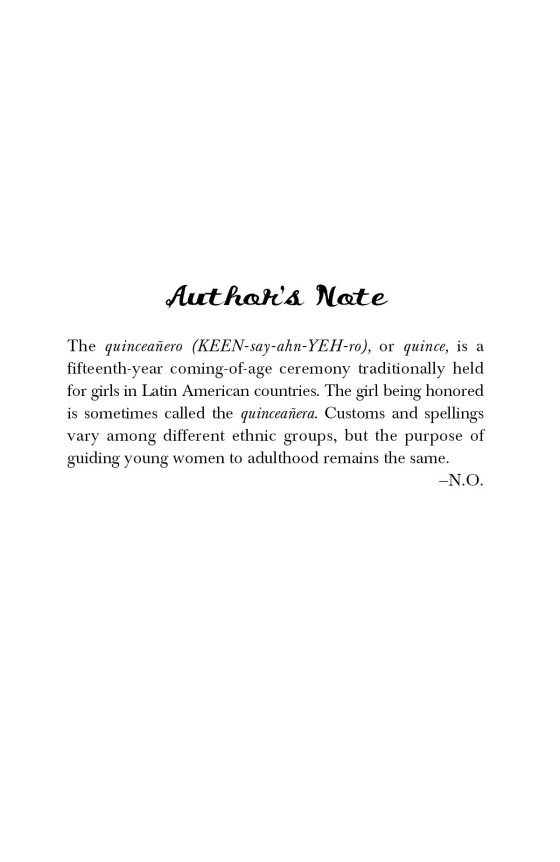 Author's Note

The quinceañero (KEEN-say-ahn-YEH-ro), or quince, is a fifteenth-year coming-of-age ceremony traditionally held for girls in Latin American countries. The girl being honored is sometimes called the quinceañera. Customs and spellings vary among different ethnic groups, but the purpose of guiding young women to adulthood remains the same.

–N.O.